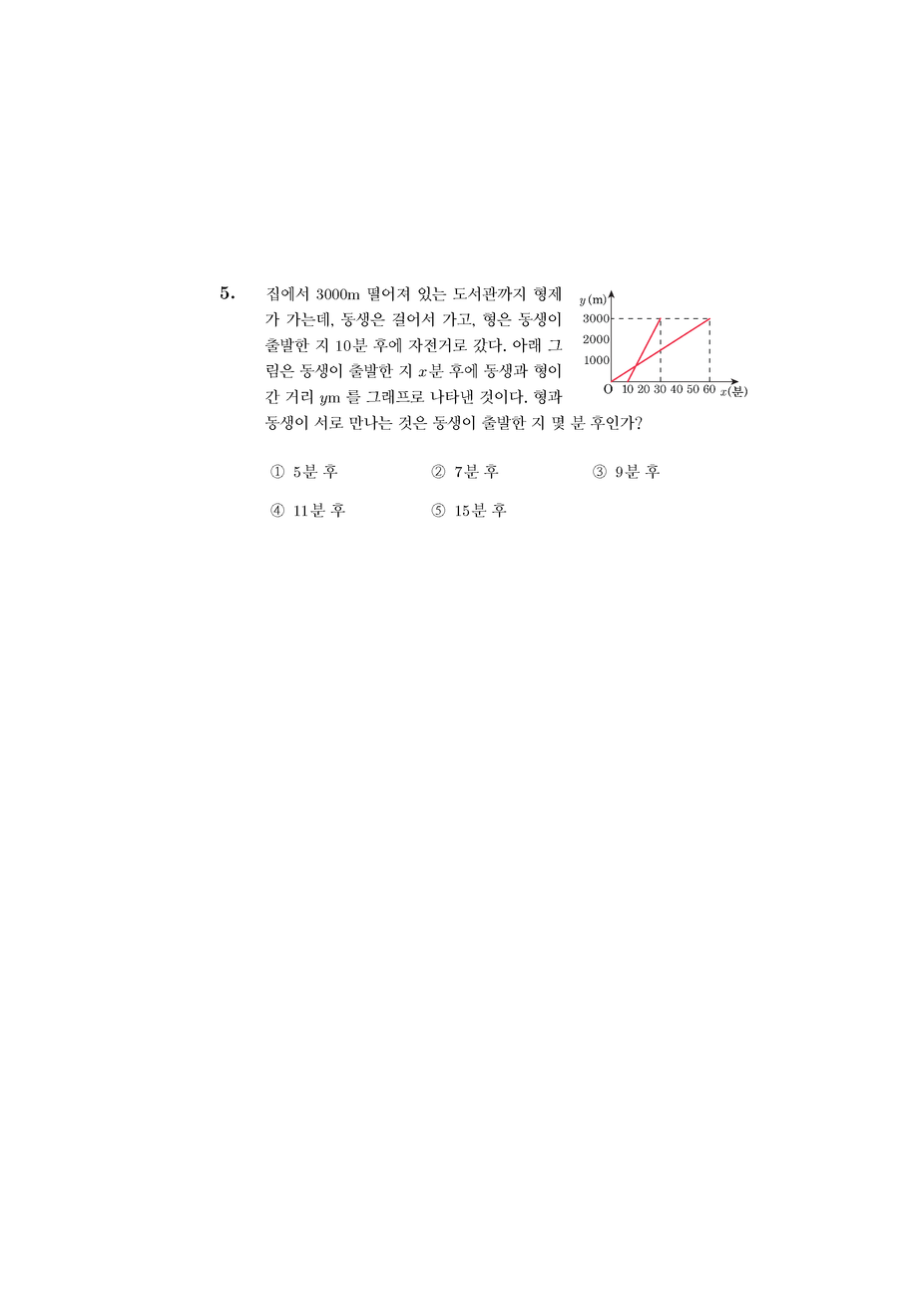 5. 집에서 3000m 떨어져 있는 도서관까지 형제가 가는데, 동생은 걸어서 가고, 형은 동생이 출발한 지 10분 후에 자전거로 갔다. 아래 그림은 동생이 출발한 지 $x$분 후에 동생과 형이 간 거리 $y$m 를 그래프로 나타낸 것이다. 형과 동생이 서로 만나는 것은 동생이 출발한 지 몇 분 후인가?

$y$(m)
3000
2000
1000
O 10 20 30 40 50 60 $x$(분)

① 5분 후
② 7분 후
③ 9분 후
④ 11분 후
⑤ 15분 후